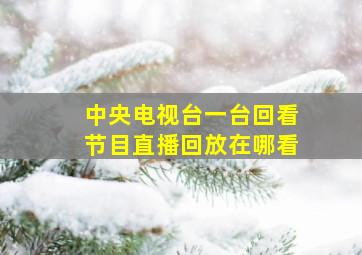 中央电视台一台回看
节目直播回放在哪看